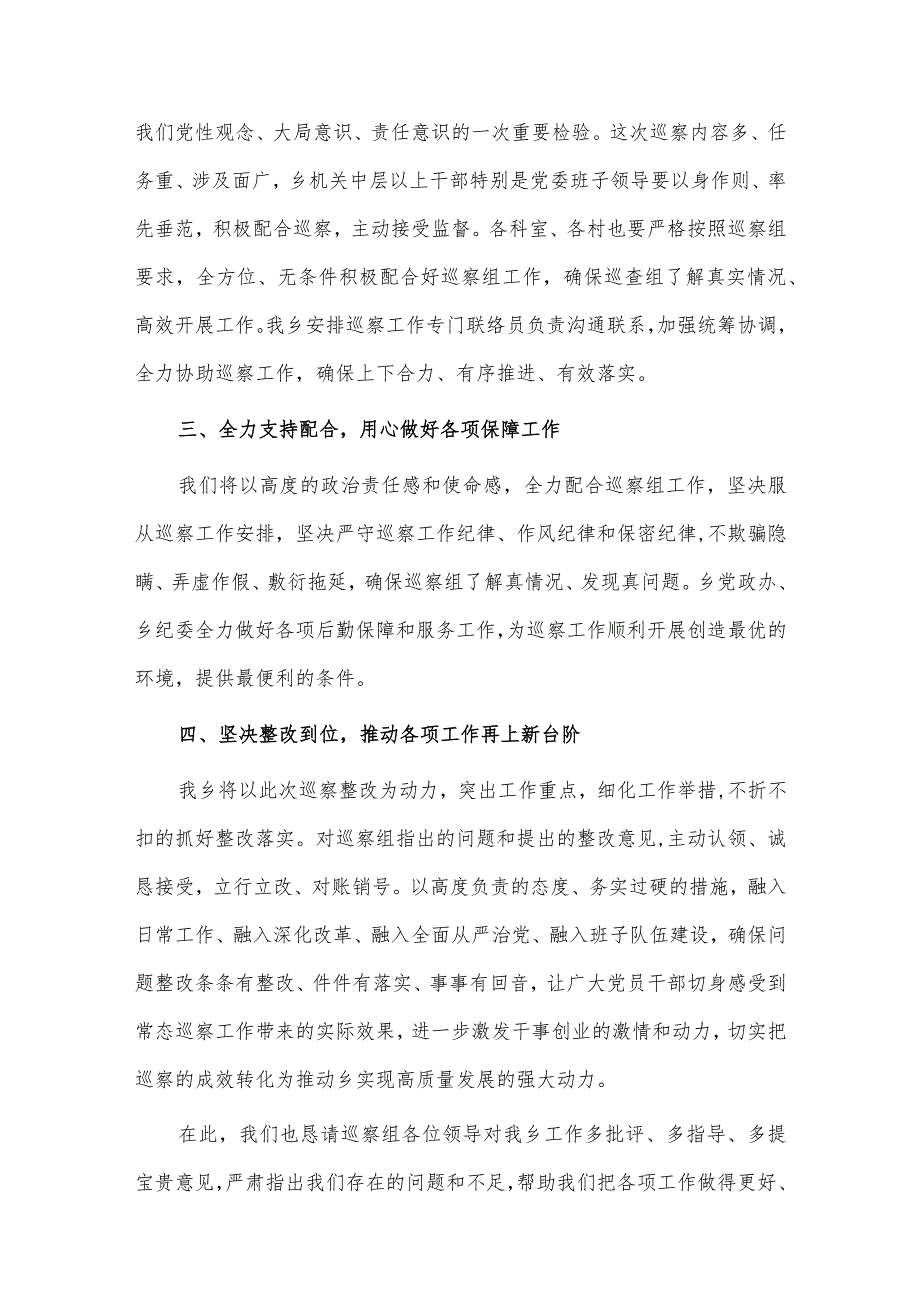 我们党性观念、大局意识、责任意识的一次重要检验。这次巡察内容多、任务重、涉及面广，乡机关中层以上干部特别是党委班子领导要以身作则、率先垂范，积极配合巡察，主动接受监督。各科室、各村也要严格按照巡察组要求，全方位、无条件积极配合好巡察组工作，确保巡查组了解真实情况、高效开展工作。我乡安排巡察工作专门联络员负责沟通联系，加强统筹协调，全力协助巡察工作，确保上下合力、有序推进、有效落实。

三、全力支持配合，用心做好各项保障工作

我们将以高度的政治责任感和使命感，全力配合巡察组工作，坚决服从巡察工作安排，坚决严守巡察工作纪律、作风纪律和保密纪律，不欺骗隐瞒、弄虚作假、敷衍拖延，确保巡察组了解真情况、发现真问题。乡党政办、乡纪委全力做好各项后勤保障和服务工作，为巡察工作顺利开展创造最优的环境，提供最便利的条件。

四、坚决整改到位，推动各项工作再上新台阶

我乡将以此次巡察整改为动力，突出工作重点，细化工作举措，不折不扣的抓好整改落实。对巡察组指出的问题和提出的整改意见，主动认领、诚恳接受，立行立改、对账销号。以高度负责的态度、务实过硬的措施，融入日常工作、融入深化改革、融入全面从严治党、融入班子队伍建设，确保问题整改条条有整改、件件有落实、事事有回音，让广大党员干部切身感受到常态巡察工作带来的实际效果，进一步激发干事创业的激情和动力，切实把巡察的成效转化为推动乡实现高质量发展的强大动力。

在此，我们也恳请巡察组各位领导对我乡工作多批评、多指导、多提宝贵意见，严肃指出我们存在的问题和不足，帮助我们把各项工作做得更好、